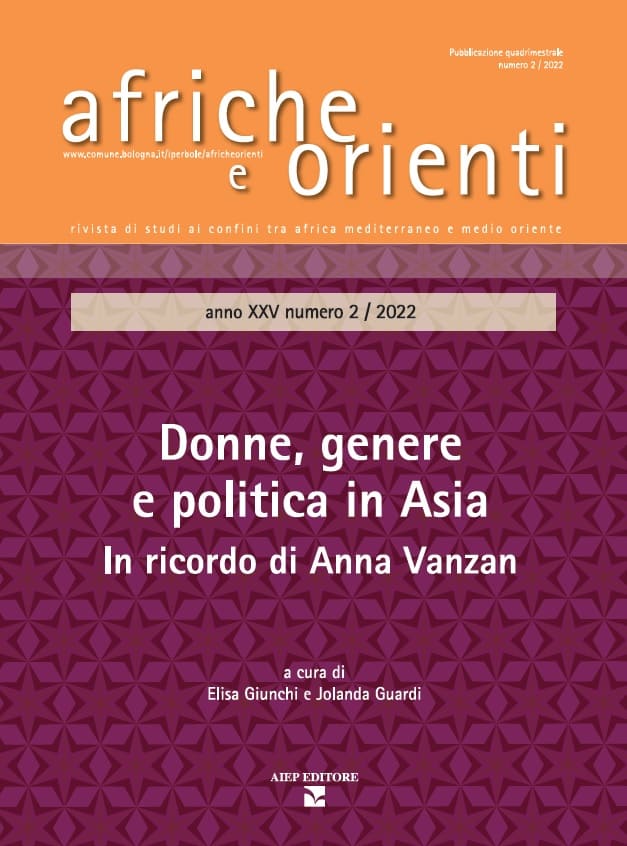 Pubblicazione quadrimestrale
numero 2 / 2022

afriche
e orienti

www.comune.bologna.it/iperbole/africheorienti

rivista di studi ai confini tra africa mediterraneo e medio oriente

anno XXV numero 2 / 2022

Donne, genere e politica in Asia
In ricordo di Anna Vanzan

a cura di
Elisa Giunchi e Jolanda Guardi

AIEP EDITORE